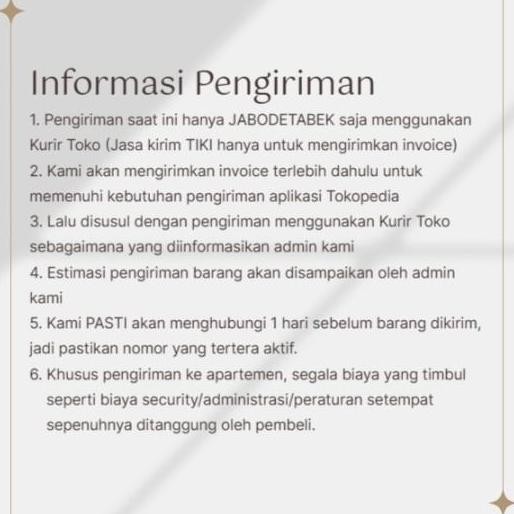 Informasi Pengiriman

1. Pengiriman saat ini hanya JABODETABEK saja menggunakan Kurir Toko (Jasa kirim TIKI hanya untuk mengirimkan invoice)
2. Kami akan mengirimkan invoice terlebih dahulu untuk memenuhi kebutuhan pengiriman aplikasi Tokopedia
3. Lalu disusul dengan pengiriman menggunakan Kurir Toko sebagaimana yang diinformasikan admin kami
4. Estimasi pengiriman barang akan disampaikan oleh admin kami
5. Kami PASTI akan menghubungi 1 hari sebelum barang dikirim, jadi pastikan nomor yang tertera aktif.
6. Khusus pengiriman ke apartemen, segala biaya yang timbul seperti biaya security/administrasi/peraturan setempat sepenuhnya ditanggung oleh pembeli.